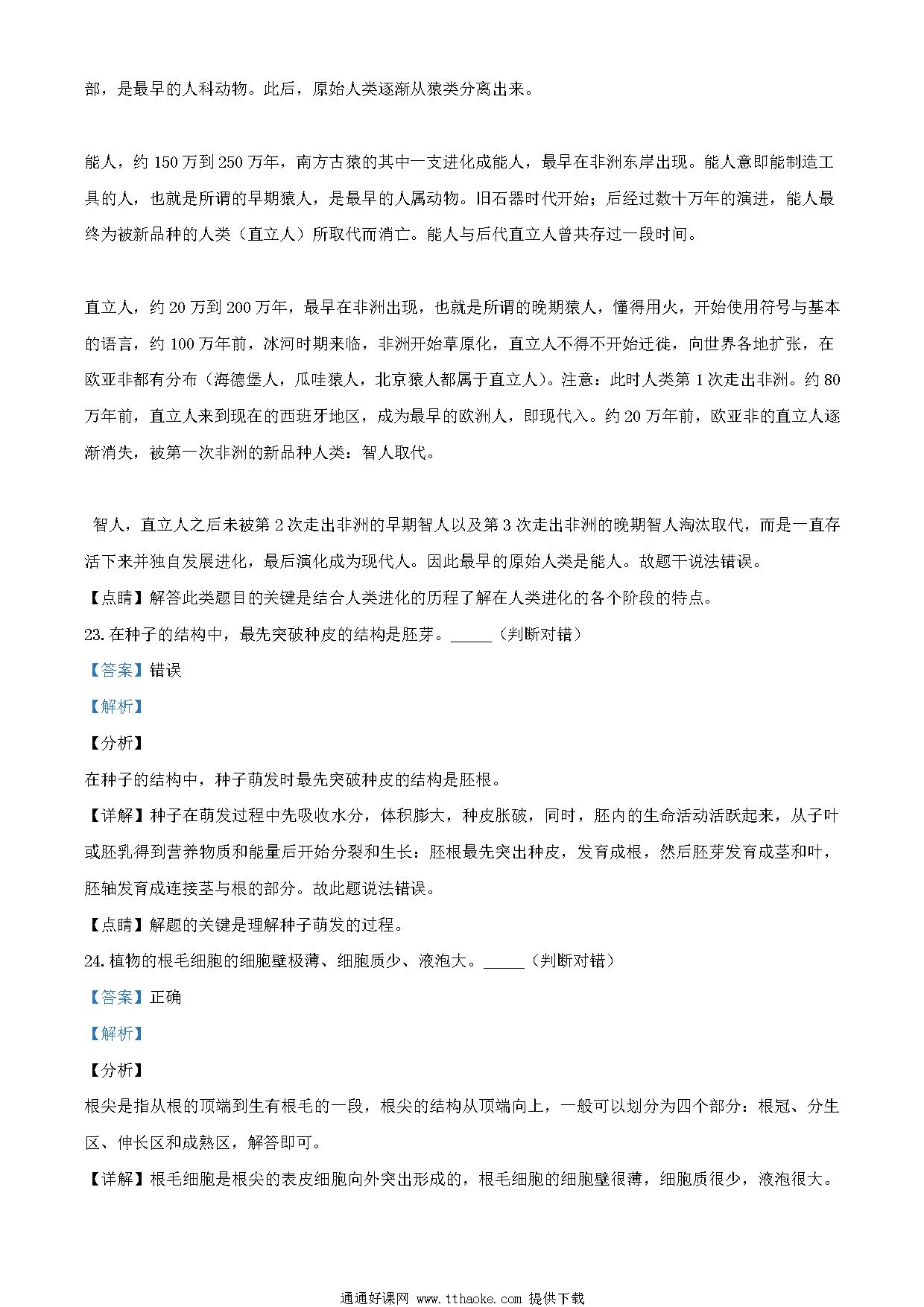 部，是最早的人科动物。此后，原始人类逐渐从猿类分离出来。

能人，约 150 万到 250 万年，南方古猿的其中一支进化成能人，最早在非洲东岸出现。能人意即能制造工具的人，也就是所谓的早期猿人，是最早的人属动物。旧石器时代开始；后经过数十万年的演进，能人最终为被新品种的人类（直立人）所取代而消亡。能人与后代直立人曾共存过一段时间。

直立人，约 20 万到 200 万年，最早在非洲出现，也就是所谓的晚期猿人，懂得用火，开始使用符号与基本的语言，约 100 万年前，冰河时期来临，非洲开始草原化，直立人不得不开始迁徙，向世界各地扩张，在欧亚非都有分布（海德堡人，瓜哇猿人，北京猿人都属于直立人）。注意：此时人类第 1 次走出非洲。约 80 万年前，直立人来到现在的西班牙地区，成为最早的欧洲人，即现代入。约 20 万年前，欧亚非的直立人逐渐消失，被第一次非洲的新品种人类：智人取代。

智人，直立人之后未被第 2 次走出非洲的早期智人以及第 3 次走出非洲的晚期智人淘汰取代，而是一直存活下来并独自发展进化，最后演化成为现代人。因此最早的原始人类是能人。故题干说法错误。
【点睛】解答此类题目的关键是结合人类进化的历程了解在人类进化的各个阶段的特点。
23. 在种子的结构中，最先突破种皮的结构是胚芽。_____（判断对错）
【答案】错误
【解析】
【分析】
在种子的结构中，种子萌发时最先突破种皮的结构是胚根。
【详解】种子在萌发过程中先吸收水分，体积膨大，种皮胀破，同时，胚内的生命活动活跃起来，从子叶或胚乳得到营养物质和能量后开始分裂和生长：胚根最先突出种皮，发育成根，然后胚芽发育成茎和叶，胚轴发育成连接茎与根的部分。故此题说法错误。
【点睛】解题的关键是理解种子萌发的过程。
24. 植物的根毛细胞的细胞壁极薄、细胞质少、液泡大。_____（判断对错）
【答案】正确
【解析】
【分析】
根尖是指从根的顶端到生有根毛的一段，根尖的结构从顶端向上，一般可以划分为四个部分：根冠、分生区、伸长区和成熟区，解答即可。
【详解】根毛细胞是根尖的表皮细胞向外突出形成的，根毛细胞的细胞壁很薄，细胞质很少，液泡很大。

通通好课网 www.tthaoke.com 提供下载